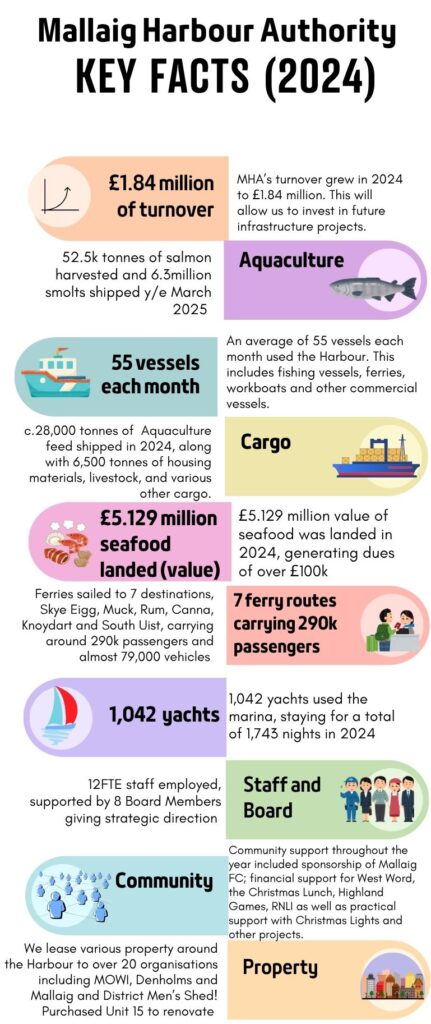 Mallaig Harbour Authority
KEY FACTS (2024)

£1.84 million of turnover

MHA's turnover grew in 2024 to £1.84 million. This will allow us to invest in future infrastructure projects.

52.5k tonnes of salmon harvested and 6.3million smolts shipped y/e March 2025

Aquaculture

55 vessels each month

An average of 55 vessels each month used the Harbour. This includes fishing vessels, ferries, workboats and other commercial vessels.

c.28,000 tonnes of Aquaculture feed shipped in 2024, along with 6,500 tonnes of housing materials, livestock, and various other cargo.

Cargo

£5.129 million seafood landed (value)

£5.129 million value of seafood was landed in 2024, generating dues of over £100k

Ferries sailed to 7 destinations, Skye Eigg, Muck, Rum, Canna, Knoydart and South Uist, carrying around 290k passengers and almost 79,000 vehicles

7 ferry routes carrying 290k passengers

1,042 yachts

1,042 yachts used the marina, staying for a total of 1,743 nights in 2024

12FTE staff employed, supported by 8 Board Members giving strategic direction

Staff and Board

Community

Community support throughout the year included sponsorship of Mallaig FC; financial support for West Word, the Christmas Lunch, Highland Games, RNLI as well as practical support with Christmas Lights and other projects.

We lease various property around the Harbour to over 20 organisations including MOWI, Denholms and Mallaig and District Men's Shed! Purchased Unit 15 to renovate

Property